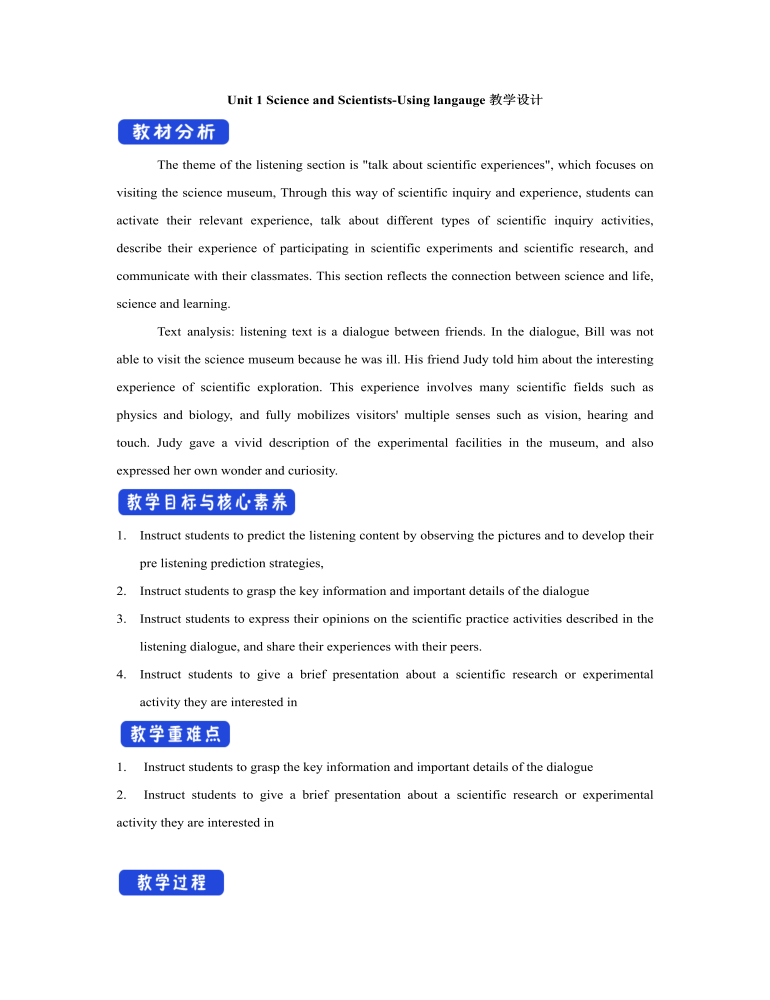 Unit 1 Science and Scientists-Using langauge 教学设计

教材分析

The theme of the listening section is "talk about scientific experiences", which focuses on visiting the science museum, Through this way of scientific inquiry and experience, students can activate their relevant experience, talk about different types of scientific inquiry activities, describe their experience of participating in scientific experiments and scientific research, and communicate with their classmates. This section reflects the connection between science and life, science and learning.

Text analysis: listening text is a dialogue between friends. In the dialogue, Bill was not able to visit the science museum because he was ill. His friend Judy told him about the interesting experience of scientific exploration. This experience involves many scientific fields such as physics and biology, and fully mobilizes visitors' multiple senses such as vision, hearing and touch. Judy gave a vivid description of the experimental facilities in the museum, and also expressed her own wonder and curiosity.

教学目标与核心素养

1. Instruct students to predict the listening content by observing the pictures and to develop their pre listening prediction strategies,
2. Instruct students to grasp the key information and important details of the dialogue
3. Instruct students to express their opinions on the scientific practice activities described in the listening dialogue, and share their experiences with their peers.
4. Instruct students to give a brief presentation about a scientific research or experimental activity they are interested in

教学重难点

1. Instruct students to grasp the key information and important details of the dialogue
2. Instruct students to give a brief presentation about a scientific research or experimental activity they are interested in

教学过程